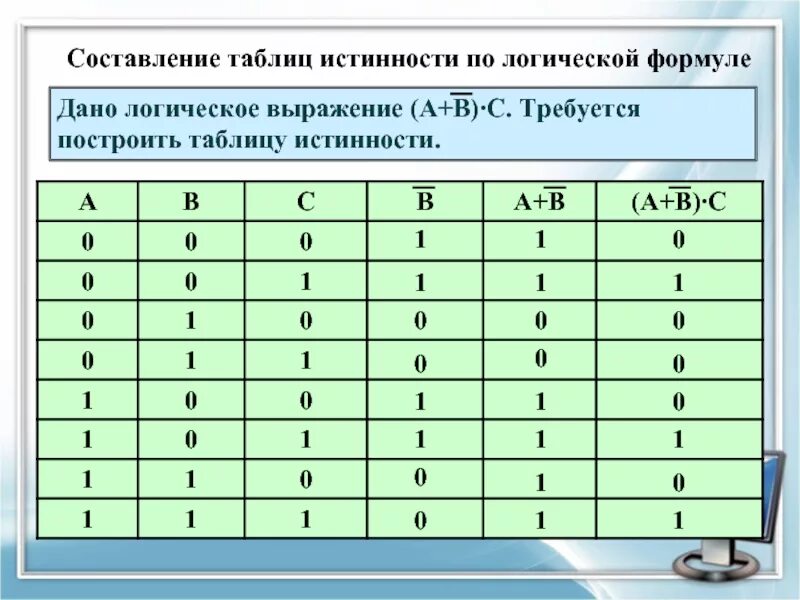 Составление таблиц истинности по логической формуле

Дано логическое выражение $(A+\overline{B})\cdot C$. Требуется построить таблицу истинности.

| A | B | C | $\overline{B}$ | $A+\overline{B}$ | $(A+\overline{B})\cdot C$ |
|---|---|---|---|---|---|
| 0 | 0 | 0 | 1 | 1 | 0 |
| 0 | 0 | 1 | 1 | 1 | 1 |
| 0 | 1 | 0 | 0 | 0 | 0 |
| 0 | 1 | 1 | 0 | 0 | 0 |
| 1 | 0 | 0 | 1 | 1 | 0 |
| 1 | 0 | 1 | 1 | 1 | 1 |
| 1 | 1 | 0 | 0 | 1 | 0 |
| 1 | 1 | 1 | 0 | 1 | 1 |